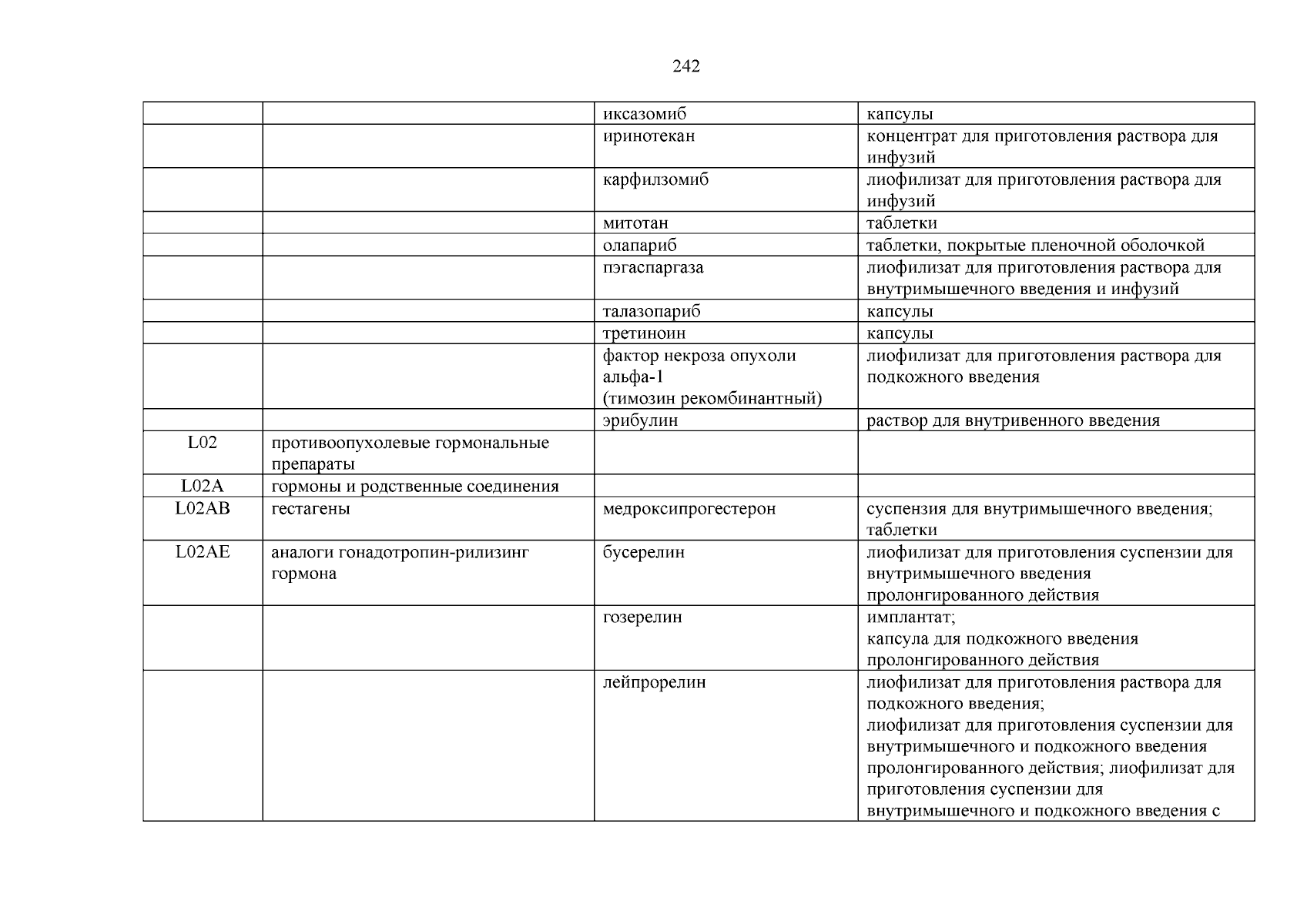 242

| | | | |
|---|---|---|---|
| | | иксазомиб | капсулы |
| | | иринотекан | концентрат для приготовления раствора для инфузий |
| | | карфилзомиб | лиофилизат для приготовления раствора для инфузий |
| | | митотан | таблетки |
| | | олапариб | таблетки, покрытые пленочной оболочкой |
| | | пэгаспаргаза | лиофилизат для приготовления раствора для внутримышечного введения и инфузий |
| | | талазопариб | капсулы |
| | | третиноин | капсулы |
| | | фактор некроза опухоли альфа-1 (тимозин рекомбинантный) | лиофилизат для приготовления раствора для подкожного введения |
| | | эрибулин | раствор для внутривенного введения |
| L02 | противоопухолевые гормональные препараты | | |
| L02A | гормоны и родственные соединения | | |
| L02AB | гестагены | медроксипрогестерон | суспензия для внутримышечного введения; таблетки |
| L02AE | аналоги гонадотропин-рилизинг гормона | бусерелин | лиофилизат для приготовления суспензии для внутримышечного введения пролонгированного действия |
| | | гозерелин | имплантат; капсула для подкожного введения пролонгированного действия |
| | | лейпрорелин | лиофилизат для приготовления раствора для подкожного введения; лиофилизат для приготовления суспензии для внутримышечного и подкожного введения пролонгированного действия; лиофилизат для приготовления суспензии для внутримышечного и подкожного введения с |